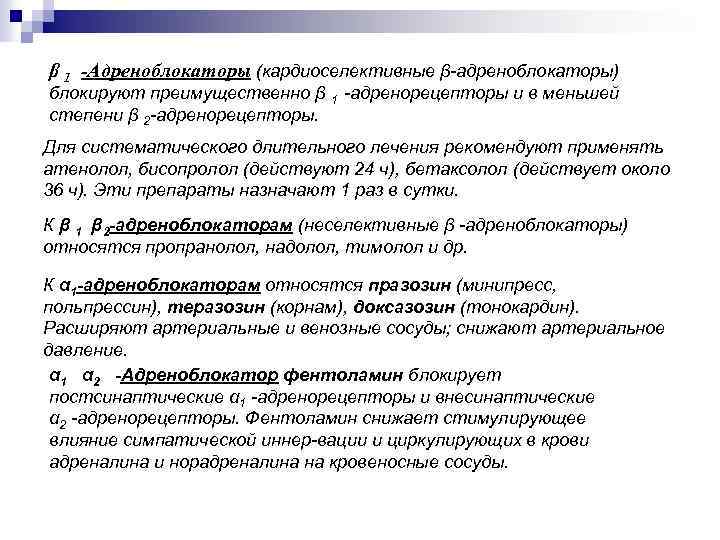 $\beta_1$ -Адреноблокаторы (кардиоселективные β-адреноблокаторы) блокируют преимущественно $\beta_1$ -адренорецепторы и в меньшей степени $\beta_2$-адренорецепторы.

Для систематического длительного лечения рекомендуют применять атенолол, бисопролол (действуют 24 ч), бетаксолол (действует около 36 ч). Эти препараты назначают 1 раз в сутки.

К $\beta_1$ $\beta_2$-адреноблокаторам (неселективные β -адреноблокаторы) относятся пропранолол, надолол, тимолол и др.

К $\alpha_1$-адреноблокаторам относятся празозин (минипресс, польпрессин), теразозин (корнам), доксазозин (тонокардин). Расширяют артериальные и венозные сосуды; снижают артериальное давление.

$\alpha_1$ $\alpha_2$ -Адреноблокатор фентоламин блокирует постсинаптические $\alpha_1$ -адренорецепторы и внесинаптические $\alpha_2$ -адренорецепторы. Фентоламин снижает стимулирующее влияние симпатической иннер-вации и циркулирующих в крови адреналина и норадреналина на кровеносные сосуды.